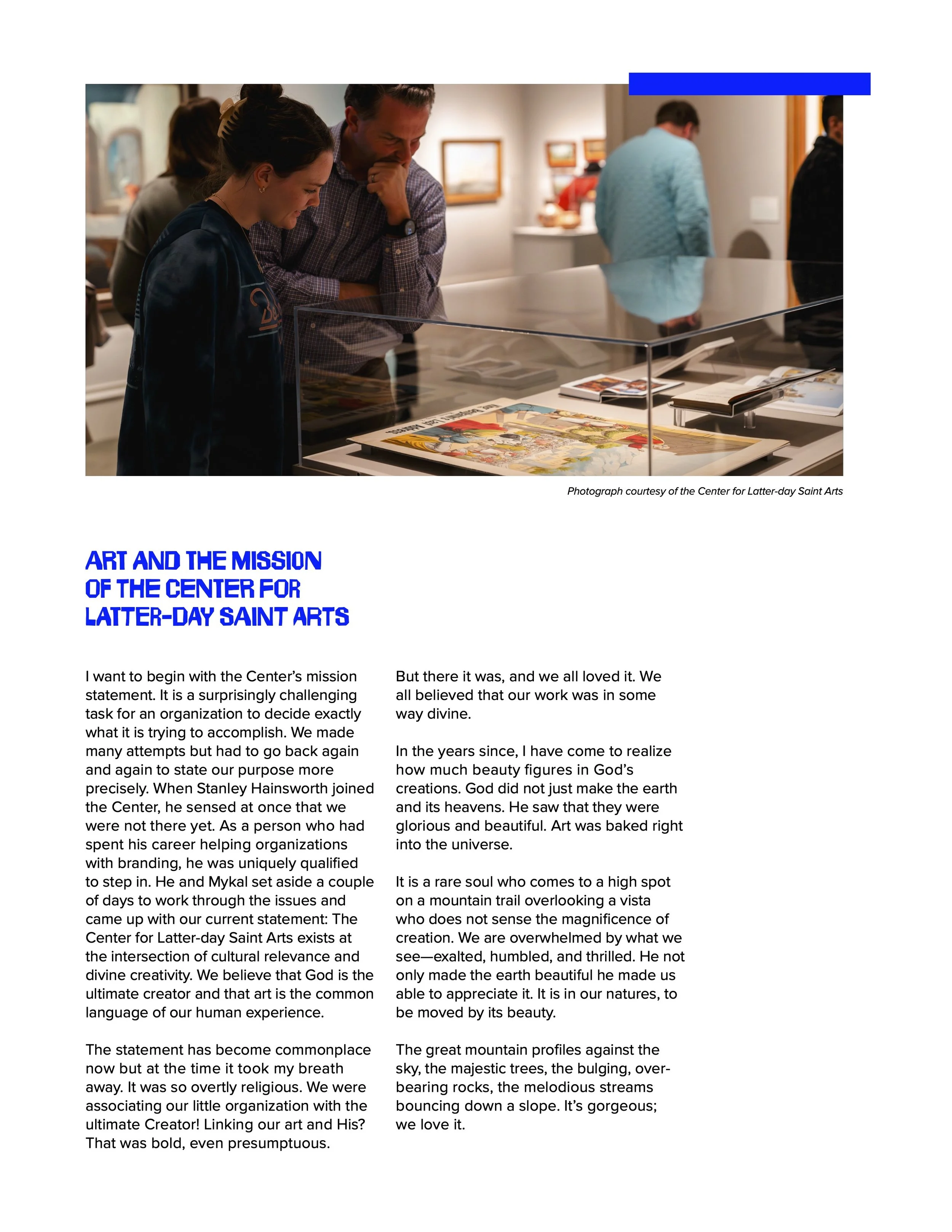 Photograph courtesy of the Center for Latter-day Saint Arts

ART AND THE MISSION OF THE CENTER FOR LATTER-DAY SAINT ARTS

I want to begin with the Center's mission statement. It is a surprisingly challenging task for an organization to decide exactly what it is trying to accomplish. We made many attempts but had to go back again and again to state our purpose more precisely. When Stanley Hainsworth joined the Center, he sensed at once that we were not there yet. As a person who had spent his career helping organizations with branding, he was uniquely qualified to step in. He and Mykal set aside a couple of days to work through the issues and came up with our current statement: The Center for Latter-day Saint Arts exists at the intersection of cultural relevance and divine creativity. We believe that God is the ultimate creator and that art is the common language of our human experience.

The statement has become commonplace now but at the time it took my breath away. It was so overtly religious. We were associating our little organization with the ultimate Creator! Linking our art and His? That was bold, even presumptuous.

But there it was, and we all loved it. We all believed that our work was in some way divine.

In the years since, I have come to realize how much beauty figures in God's creations. God did not just make the earth and its heavens. He saw that they were glorious and beautiful. Art was baked right into the universe.

It is a rare soul who comes to a high spot on a mountain trail overlooking a vista who does not sense the magnificence of creation. We are overwhelmed by what we see—exalted, humbled, and thrilled. He not only made the earth beautiful he made us able to appreciate it. It is in our natures, to be moved by its beauty.

The great mountain profiles against the sky, the majestic trees, the bulging, overbearing rocks, the melodious streams bouncing down a slope. It's gorgeous; we love it.